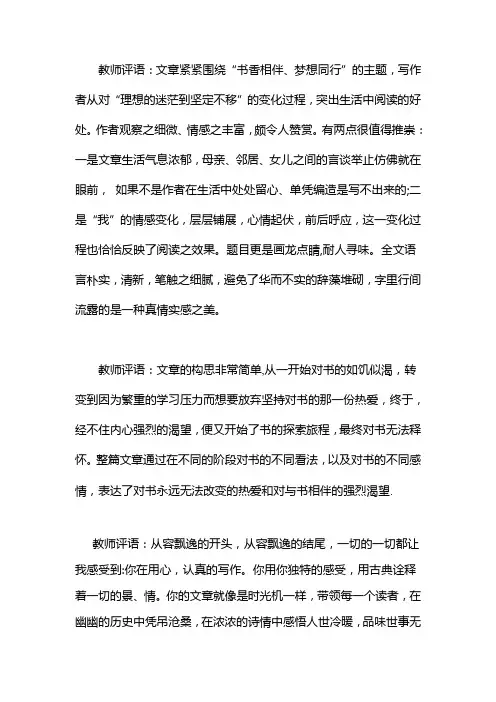 教师评语：文章紧紧围绕“书香相伴、梦想同行”的主题，写作者从对“理想的迷茫到坚定不移”的变化过程，突出生活中阅读的好处。作者观察之细微、情感之丰富，颇令人赞赏。有两点很值得推崇：一是文章生活气息浓郁，母亲、邻居、女儿之间的言谈举止仿佛就在眼前， 如果不是作者在生活中处处留心、单凭编造是写不出来的;二是“我”的情感变化，层层铺展，心情起伏，前后呼应，这一变化过程也恰恰反映了阅读之效果。题目更是画龙点睛,耐人寻味。全文语言朴实，清新，笔触之细腻，避免了华而不实的辞藻堆砌，字里行间流露的是一种真情实感之美。

教师评语：文章的构思非常简单,从一开始对书的如饥似渴，转变到因为繁重的学习压力而想要放弃坚持对书的那一份热爱，终于，经不住内心强烈的渴望，便又开始了书的探索旅程，最终对书无法释怀。整篇文章通过在不同的阶段对书的不同看法，以及对书的不同感情，表达了对书永远无法改变的热爱和对与书相伴的强烈渴望.

教师评语：从容飘逸的开头，从容飘逸的结尾，一切的一切都让我感受到:你在用心，认真的写作。你用你独特的感受，用古典诠释着一切的景、情。你的文章就像是时光机一样，带领每一个读者，在幽幽的历史中凭吊沧桑，在浓浓的诗情中感悟人世冷暖，品味世事无